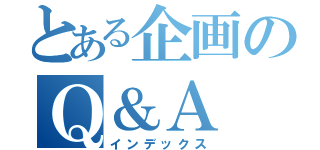 とある企画の

Q＆A

インデックス